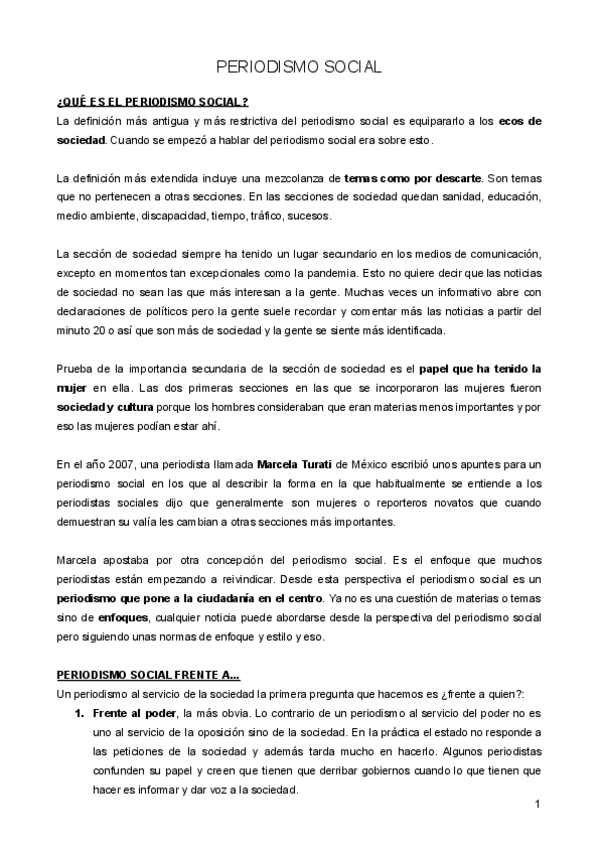 PERIODISMO SOCIAL

¿QUÉ ES EL PERIODISMO SOCIAL?

La definición más antigua y más restrictiva del periodismo social es equipararlo a los ecos de sociedad. Cuando se empezó a hablar del periodismo social era sobre esto.

La definición más extendida incluye una mezcolanza de temas como por descarte. Son temas que no pertenecen a otras secciones. En las secciones de sociedad quedan sanidad, educación, medio ambiente, discapacidad, tiempo, tráfico, sucesos.

La sección de sociedad siempre ha tenido un lugar secundario en los medios de comunicación, excepto en momentos tan excepcionales como la pandemia. Esto no quiere decir que las noticias de sociedad no sean las que más interesan a la gente. Muchas veces un informativo abre con declaraciones de políticos pero la gente suele recordar y comentar más las noticias a partir del minuto 20 o así que son más de sociedad y la gente se siente más identificada.

Prueba de la importancia secundaria de la sección de sociedad es el papel que ha tenido la mujer en ella. Las dos primeras secciones en las que se incorporaron las mujeres fueron sociedad y cultura porque los hombres consideraban que eran materias menos importantes y por eso las mujeres podían estar ahí.

En el año 2007, una periodista llamada Marcela Turati de México escribió unos apuntes para un periodismo social en los que al describir la forma en la que habitualmente se entiende a los periodistas sociales dijo que generalmente son mujeres o reporteros novatos que cuando demuestran su valía les cambian a otras secciones más importantes.

Marcela apostaba por otra concepción del periodismo social. Es el enfoque que muchos periodistas están empezando a reivindicar. Desde esta perspectiva el periodismo social es un periodismo que pone a la ciudadanía en el centro. Ya no es una cuestión de materias o temas sino de enfoques, cualquier noticia puede abordarse desde la perspectiva del periodismo social pero siguiendo unas normas de enfoque y estilo y eso.

PERIODISMO SOCIAL FRENTE A...

Un periodismo al servicio de la sociedad la primera pregunta que hacemos es ¿frente a quien?:

1. Frente al poder, la más obvia. Lo contrario de un periodismo al servicio del poder no es uno al servicio de la oposición sino de la sociedad. En la práctica el estado no responde a las peticiones de la sociedad y además tarda mucho en hacerlo. Algunos periodistas confunden su papel y creen que tienen que derribar gobiernos cuando lo que tienen que hacer es informar y dar voz a la sociedad.

1